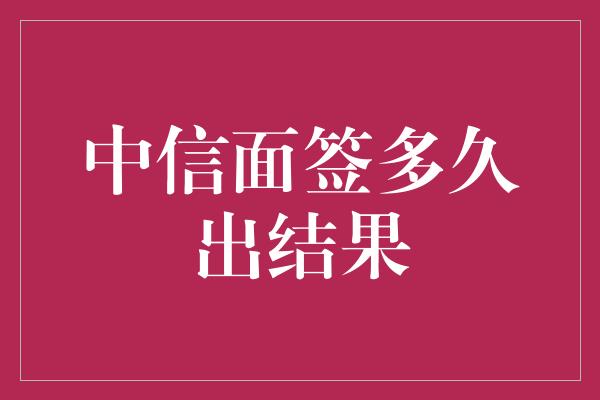 中信面签多久出结果